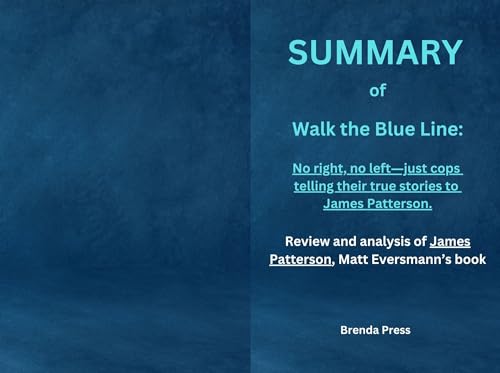 SUMMARY

of

Walk the Blue Line:

No right, no left—just cops telling their true stories to James Patterson.

Review and analysis of James Patterson, Matt Eversmann's book

Brenda Press